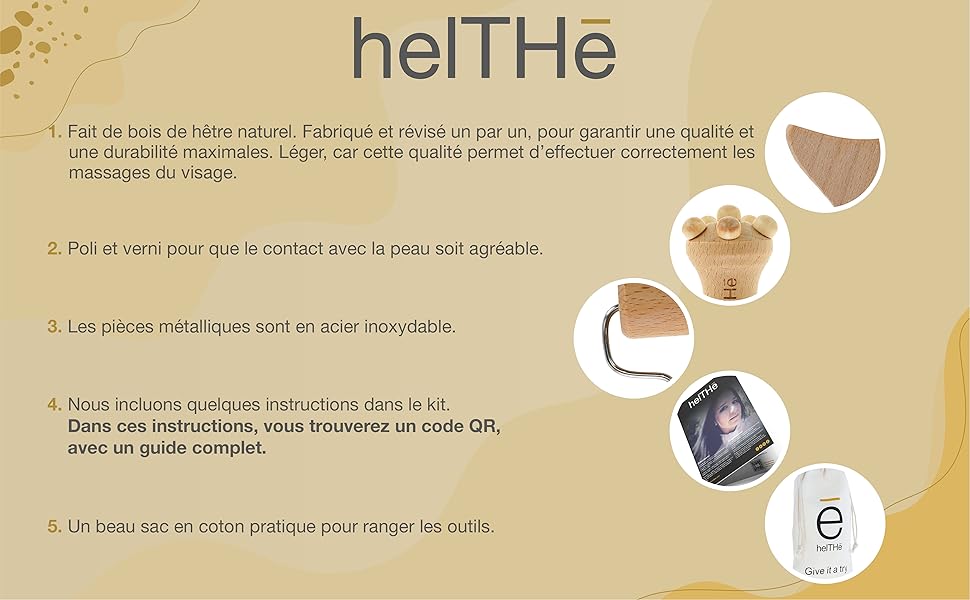 helTHē

1. Fait de bois de hêtre naturel. Fabriqué et révisé un par un, pour garantir une qualité et une durabilité maximales. Léger, car cette qualité permet d'effectuer correctement les massages du visage.

2. Poli et verni pour que le contact avec la peau soit agréable.

3. Les pièces métalliques sont en acier inoxydable.

4. Nous incluons quelques instructions dans le kit.
Dans ces instructions, vous trouverez un code QR, avec un guide complet.

5. Un beau sac en coton pratique pour ranger les outils.

helTHē

ē
helTHē
Give it a try